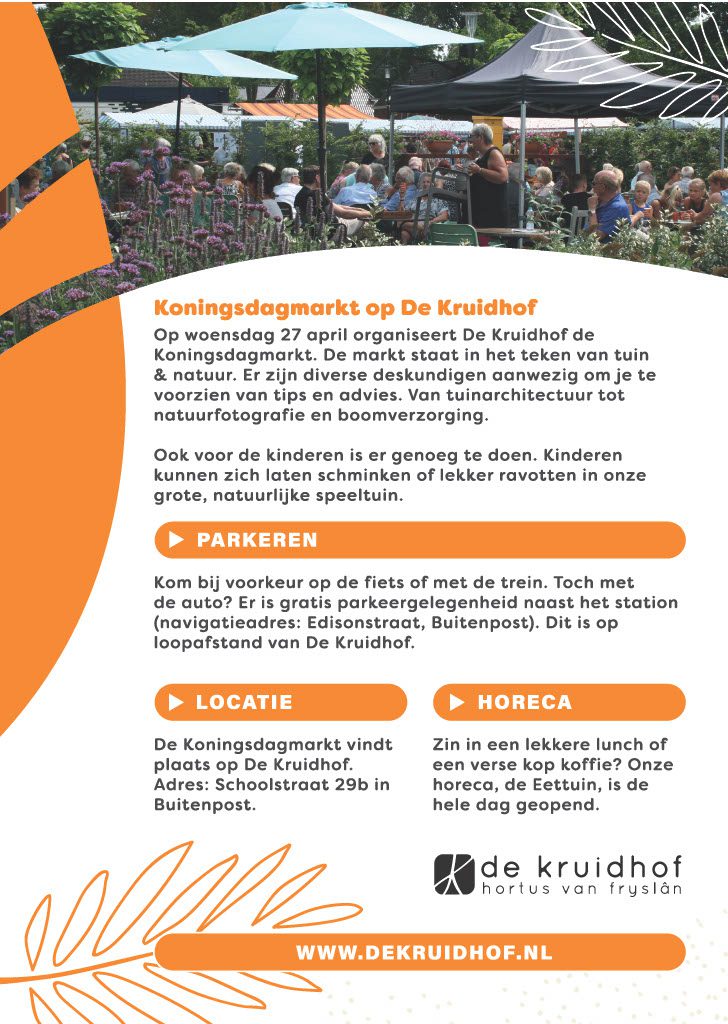 Koningsdagmarkt op De Kruidhof

Op woensdag 27 april organiseert De Kruidhof de Koningsdagmarkt. De markt staat in het teken van tuin & natuur. Er zijn diverse deskundigen aanwezig om je te voorzien van tips en advies. Van tuinarchitectuur tot natuurfotografie en boomverzorging.

Ook voor de kinderen is er genoeg te doen. Kinderen kunnen zich laten schminken of lekker ravotten in onze grote, natuurlijke speeltuin.

PARKEREN

Kom bij voorkeur op de fiets of met de trein. Toch met de auto? Er is gratis parkeergelegenheid naast het station (navigatieadres: Edisonstraat, Buitenpost). Dit is op loopafstand van De Kruidhof.

LOCATIE

De Koningsdagmarkt vindt plaats op De Kruidhof. Adres: Schoolstraat 29b in Buitenpost.

HORECA

Zin in een lekkere lunch of een verse kop koffie? Onze horeca, de Eettuin, is de hele dag geopend.

de kruidhof
hortus van fryslân

WWW.DEKRUIDHOF.NL